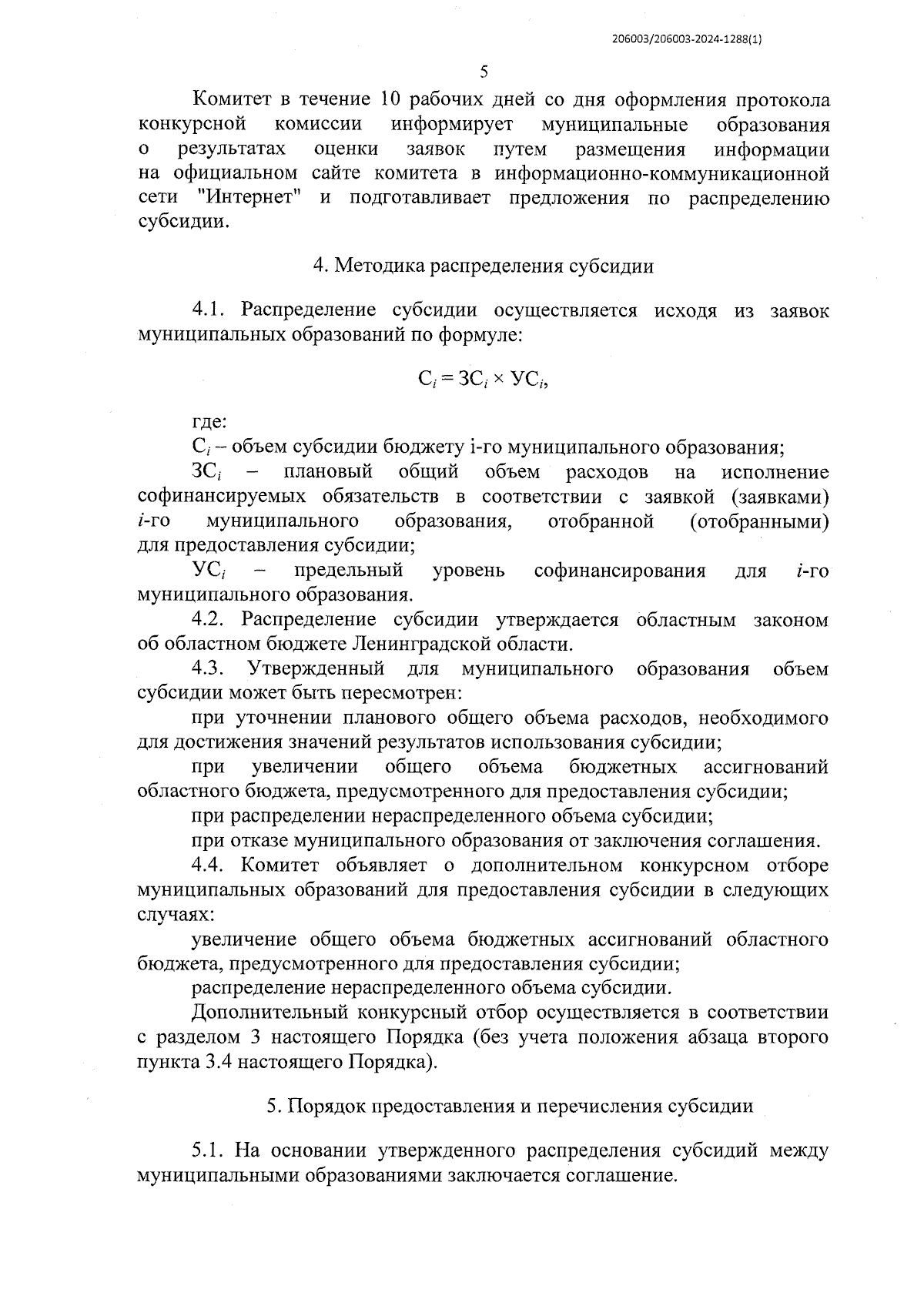 206003/206003-2024-1288(1)

5

Комитет в течение 10 рабочих дней со дня оформления протокола конкурсной комиссии информирует муниципальные образования о результатах оценки заявок путем размещения информации на официальном сайте комитета в информационно-коммуникационной сети "Интернет" и подготавливает предложения по распределению субсидии.

4. Методика распределения субсидии

4.1. Распределение субсидии осуществляется исходя из заявок муниципальных образований по формуле:

$С_i = ЗС_i \times УС_i$,

где:

$С_i$ – объем субсидии бюджету i-го муниципального образования;

$ЗС_i$ – плановый общий объем расходов на исполнение софинансируемых обязательств в соответствии с заявкой (заявками) $i$-го муниципального образования, отобранной (отобранными) для предоставления субсидии;

$УС_i$ – предельный уровень софинансирования для $i$-го муниципального образования.

4.2. Распределение субсидии утверждается областным законом об областном бюджете Ленинградской области.

4.3. Утвержденный для муниципального образования объем субсидии может быть пересмотрен:

при уточнении планового общего объема расходов, необходимого для достижения значений результатов использования субсидии;

при увеличении общего объема бюджетных ассигнований областного бюджета, предусмотренного для предоставления субсидии;

при распределении нераспределенного объема субсидии;

при отказе муниципального образования от заключения соглашения.

4.4. Комитет объявляет о дополнительном конкурсном отборе муниципальных образований для предоставления субсидии в следующих случаях:

увеличение общего объема бюджетных ассигнований областного бюджета, предусмотренного для предоставления субсидии;

распределение нераспределенного объема субсидии.

Дополнительный конкурсный отбор осуществляется в соответствии с разделом 3 настоящего Порядка (без учета положения абзаца второго пункта 3.4 настоящего Порядка).

5. Порядок предоставления и перечисления субсидии

5.1. На основании утвержденного распределения субсидий между муниципальными образованиями заключается соглашение.